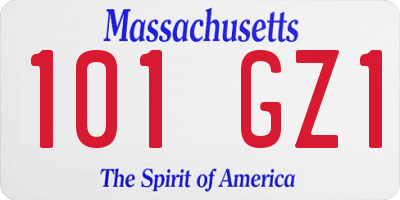 Massachusetts

101 GZ1

The Spirit of America